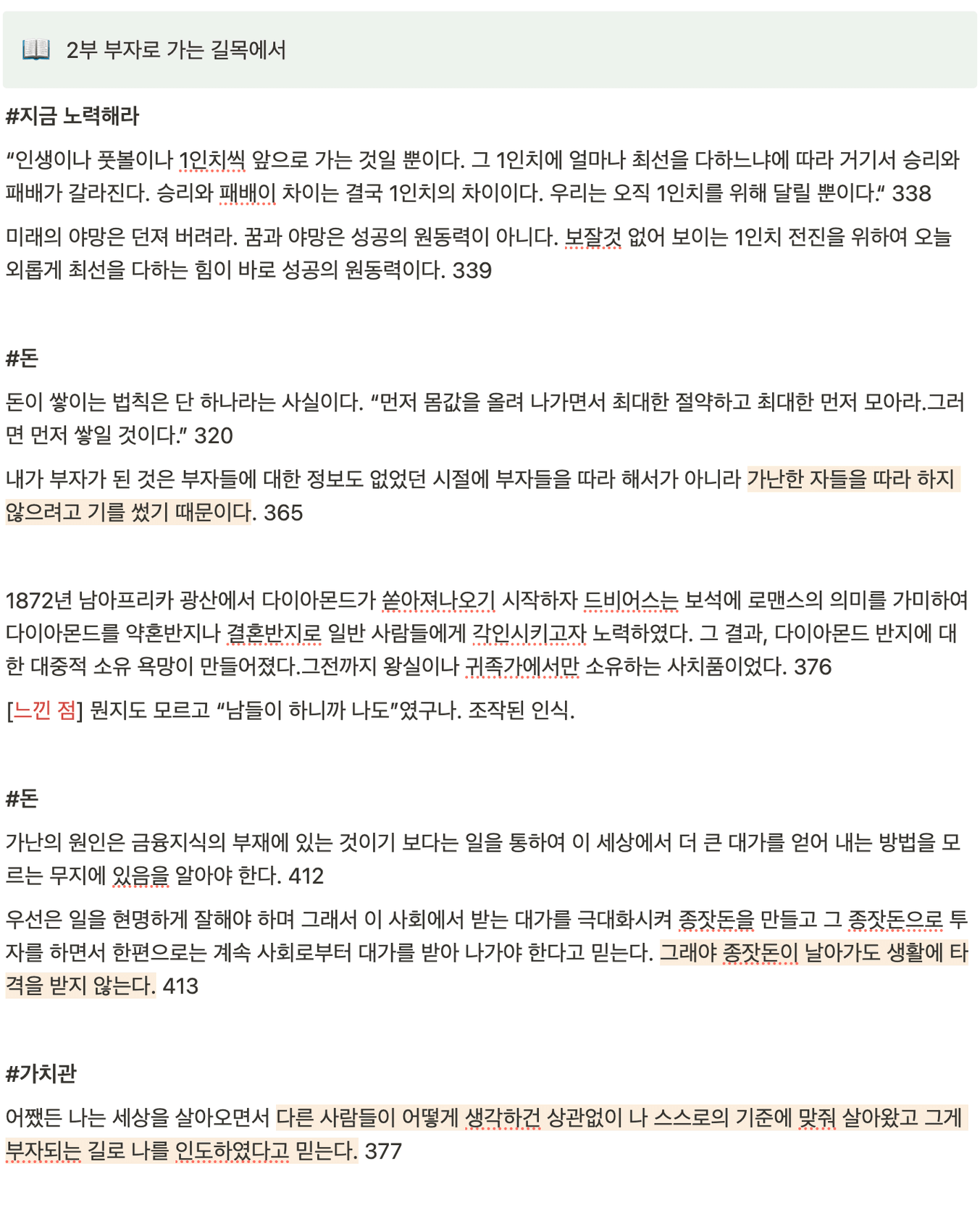 📖 2부 부자로 가는 길목에서

#지금 노력해라

“인생이나 풋볼이나 1인치씩 앞으로 가는 것일 뿐이다. 그 1인치에 얼마나 최선을 다하느냐에 따라 거기서 승리와 패배가 갈라진다. 승리와 패배이 차이는 결국 1인치의 차이이다. 우리는 오직 1인치를 위해 달릴 뿐이다.“ 338

미래의 야망은 던져 버려라. 꿈과 야망은 성공의 원동력이 아니다. 보잘것 없어 보이는 1인치 전진을 위하여 오늘 외롭게 최선을 다하는 힘이 바로 성공의 원동력이다. 339

#돈

돈이 쌓이는 법칙은 단 하나라는 사실이다. “먼저 몸값을 올려 나가면서 최대한 절약하고 최대한 먼저 모아라.그러면 먼저 쌓일 것이다.” 320

내가 부자가 된 것은 부자들에 대한 정보도 없었던 시절에 부자들을 따라 해서가 아니라 가난한 자들을 따라 하지 않으려고 기를 썼기 때문이다. 365

1872년 남아프리카 광산에서 다이아몬드가 쏟아져나오기 시작하자 드비어스는 보석에 로맨스의 의미를 가미하여 다이아몬드를 약혼반지나 결혼반지로 일반 사람들에게 각인시키고자 노력하였다. 그 결과, 다이아몬드 반지에 대한 대중적 소유 욕망이 만들어졌다.그전까지 왕실이나 귀족가에서만 소유하는 사치품이었다. 376

[느낀 점] 뭔지도 모르고 “남들이 하니까 나도”였구나. 조작된 인식.

#돈

가난의 원인은 금융지식의 부재에 있는 것이기 보다는 일을 통하여 이 세상에서 더 큰 대가를 얻어 내는 방법을 모르는 무지에 있음을 알아야 한다. 412

우선은 일을 현명하게 잘해야 하며 그래서 이 사회에서 받는 대가를 극대화시켜 종잣돈을 만들고 그 종잣돈으로 투자를 하면서 한편으로는 계속 사회로부터 대가를 받아 나가야 한다고 믿는다. 그래야 종잣돈이 날아가도 생활에 타격을 받지 않는다. 413

#가치관

어쨌든 나는 세상을 살아오면서 다른 사람들이 어떻게 생각하건 상관없이 나 스스로의 기준에 맞춰 살아왔고 그게 부자되는 길로 나를 인도하였다고 믿는다. 377